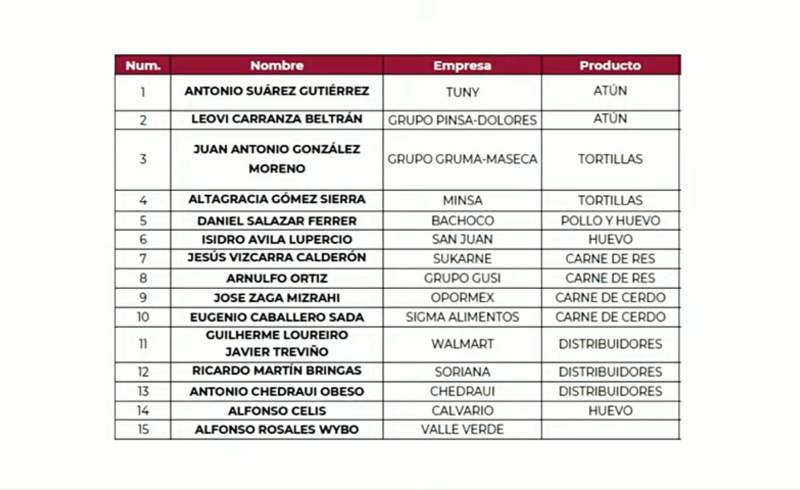 | Num. | Nombre | Empresa | Producto |
|---|---|---|---|
| 1 | ANTONIO SUÁREZ GUTIÉRREZ | TUNY | ATÚN |
| 2 | LEOVI CARRANZA BELTRÁN | GRUPO PINSA-DOLORES | ATÚN |
| 3 | JUAN ANTONIO GONZÁLEZ MORENO | GRUPO GRUMA-MASECA | TORTILLAS |
| 4 | ALTAGRACIA GÓMEZ SIERRA | MINSA | TORTILLAS |
| 5 | DANIEL SALAZAR FERRER | BACHOCO | POLLO Y HUEVO |
| 6 | ISIDRO AVILA LUPERCIO | SAN JUAN | HUEVO |
| 7 | JESÚS VIZCARRA CALDERÓN | SUKARNE | CARNE DE RES |
| 8 | ARNULFO ORTIZ | GRUPO GUSI | CARNE DE RES |
| 9 | JOSE ZAGA MIZRAHI | OPORMEX | CARNE DE CERDO |
| 10 | EUGENIO CABALLERO SADA | SIGMA ALIMENTOS | CARNE DE CERDO |
| 11 | GUILHERME LOUREIRO JAVIER TREVIÑO | WALMART | DISTRIBUIDORES |
| 12 | RICARDO MARTÍN BRINGAS | SORIANA | DISTRIBUIDORES |
| 13 | ANTONIO CHEDRAUI OBESO | CHEDRAUI | DISTRIBUIDORES |
| 14 | ALFONSO CELIS | CALVARIO | HUEVO |
| 15 | ALFONSO ROSALES WYBO | VALLE VERDE | |